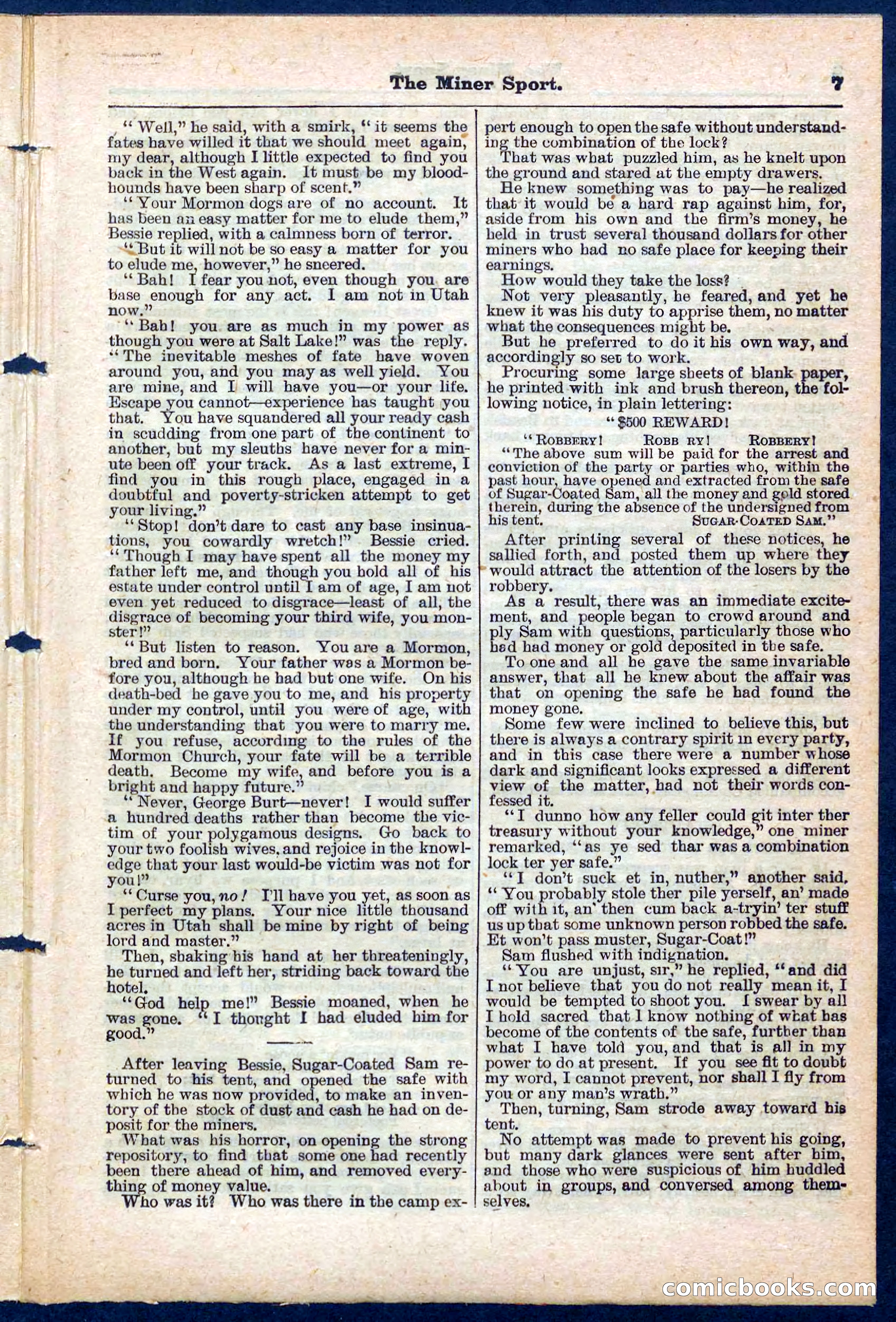 The Miner Sport. 7

"Well," he said, with a smirk, "it seems the fates have willed it that we should meet again, my dear, although I little expected to find you back in the West again. It must be my bloodhounds have been sharp of scent."

"Your Mormon dogs are of no account. It has been an easy matter for me to elude them," Bessie replied, with a calmness born of terror.

"But it will not be so easy a matter for you to elude me, however," he sneered.

"Bah! I fear you not, even though you are base enough for any act. I am not in Utah now."

"Bah! you are as much in my power as though you were at Salt Lake!" was the reply. "The inevitable meshes of fate have woven around you, and you may as well yield. You are mine, and I will have you—or your life. Escape you cannot—experience has taught you that. You have squandered all your ready cash in scudding from one part of the continent to another, but my sleuths have never for a minute been off your track. As a last extreme, I find you in this rough place, engaged in a doubtful and poverty-stricken attempt to get your living."

"Stop! don't dare to cast any base insinuations, you cowardly wretch!" Bessie cried. "Though I may have spent all the money my father left me, and though you hold all of his estate under control until I am of age, I am not even yet reduced to disgrace—least of all, the disgrace of becoming your third wife, you monster!"

"But listen to reason. You are a Mormon, bred and born. Your father was a Mormon before you, although he had but one wife. On his death-bed he gave you to me, and his property under my control, until you were of age, with the understanding that you were to marry me. If you refuse, according to the rules of the Mormon Church, your fate will be a terrible death. Become my wife, and before you is a bright and happy future."

"Never, George Burt—never! I would suffer a hundred deaths rather than become the victim of your polygamous designs. Go back to your two foolish wives, and rejoice in the knowledge that your last would-be victim was not for you!"

"Curse you, no! I'll have you yet, as soon as I perfect my plans. Your nice little thousand acres in Utah shall be mine by right of being lord and master."

Then, shaking his hand at her threateningly, he turned and left her, striding back toward the hotel.

"God help me!" Bessie moaned, when he was gone. "I thought I had eluded him for good."

After leaving Bessie, Sugar-Coated Sam returned to his tent, and opened the safe with which he was now provided, to make an inventory of the stock of dust and cash he had on deposit for the miners.

What was his horror, on opening the strong repository, to find that some one had recently been there ahead of him, and removed everything of money value.

Who was it? Who was there in the camp expert enough to open the safe without understanding the combination of the lock?

That was what puzzled him, as he knelt upon the ground and stared at the empty drawers.

He knew something was to pay—he realized that it would be a hard rap against him, for, aside from his own and the firm's money, he held in trust several thousand dollars for other miners who had no safe place for keeping their earnings.

How would they take the loss?

Not very pleasantly, he feared, and yet he knew it was his duty to apprise them, no matter what the consequences might be.

But he preferred to do it his own way, and accordingly so set to work.

Procuring some large sheets of blank paper, he printed with ink and brush thereon, the following notice, in plain lettering:

"$500 REWARD!

"ROBBERY! ROBB RY! ROBBERY!

"The above sum will be paid for the arrest and conviction of the party or parties who, within the past hour, have opened and extracted from the safe of Sugar-Coated Sam, all the money and gold stored therein, during the absence of the undersigned from his tent. SUGAR-COATED SAM."

After printing several of these notices, he sallied forth, and posted them up where they would attract the attention of the losers by the robbery.

As a result, there was an immediate excitement, and people began to crowd around and ply Sam with questions, particularly those who had had money or gold deposited in the safe.

To one and all he gave the same invariable answer, that all he knew about the affair was that on opening the safe he had found the money gone.

Some few were inclined to believe this, but there is always a contrary spirit in every party, and in this case there were a number whose dark and significant looks expressed a different view of the matter, had not their words confessed it.

"I dunno how any feller could git inter ther treasury without your knowledge," one miner remarked, "as ye sed thar was a combination lock ter yer safe."

"I don't suck et in, nuther," another said. "You probably stole ther pile yerself, an' made off with it, an' then cum back a-tryin' ter stuff us up that some unknown person robbed the safe. Et won't pass muster, Sugar-Coat!"

Sam flushed with indignation.

"You are unjust, sir," he replied, "and did I not believe that you do not really mean it, I would be tempted to shoot you. I swear by all I hold sacred that I know nothing of what has become of the contents of the safe, further than what I have told you, and that is all in my power to do at present. If you see fit to doubt my word, I cannot prevent, nor shall I fly from you or any man's wrath."

Then, turning, Sam strode away toward his tent.

No attempt was made to prevent his going, but many dark glances were sent after him, and those who were suspicious of him huddled about in groups, and conversed among themselves.

comicbooks.com